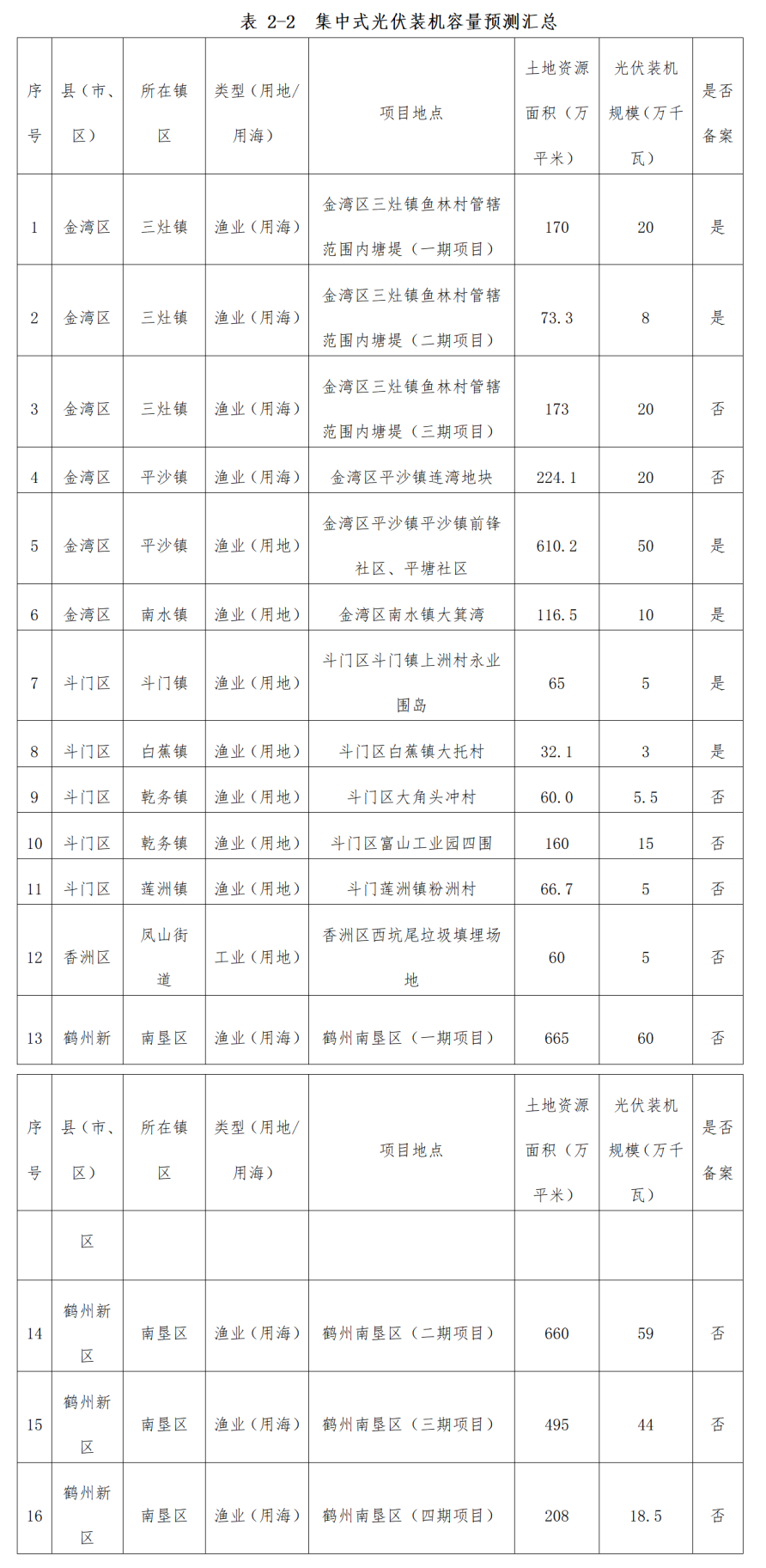 表 2-2 集中式光伏装机容量预测汇总

| 序号 | 县（市、区） | 所在镇区 | 类型（用地/用海） | 项目地点 | 土地资源面积（万平米） | 光伏装机规模（万千瓦） | 是否备案 |
|---|---|---|---|---|---|---|---|
| 1 | 金湾区 | 三灶镇 | 渔业（用海） | 金湾区三灶镇鱼林村管辖范围内塘堤（一期项目） | 170 | 20 | 是 |
| 2 | 金湾区 | 三灶镇 | 渔业（用海） | 金湾区三灶镇鱼林村管辖范围内塘堤（二期项目） | 73.3 | 8 | 是 |
| 3 | 金湾区 | 三灶镇 | 渔业（用海） | 金湾区三灶镇鱼林村管辖范围内塘堤（三期项目） | 173 | 20 | 否 |
| 4 | 金湾区 | 平沙镇 | 渔业（用海） | 金湾区平沙镇连湾地块 | 224.1 | 20 | 否 |
| 5 | 金湾区 | 平沙镇 | 渔业（用地） | 金湾区平沙镇平沙镇前锋社区、平塘社区 | 610.2 | 50 | 是 |
| 6 | 金湾区 | 南水镇 | 渔业（用地） | 金湾区南水镇大箕湾 | 116.5 | 10 | 是 |
| 7 | 斗门区 | 斗门镇 | 渔业（用地） | 斗门区斗门镇上洲村永业围岛 | 65 | 5 | 是 |
| 8 | 斗门区 | 白蕉镇 | 渔业（用地） | 斗门区白蕉镇大托村 | 32.1 | 3 | 是 |
| 9 | 斗门区 | 乾务镇 | 渔业（用地） | 斗门区大角头冲村 | 60.0 | 5.5 | 否 |
| 10 | 斗门区 | 乾务镇 | 渔业（用地） | 斗门区富山工业园四围 | 160 | 15 | 否 |
| 11 | 斗门区 | 莲洲镇 | 渔业（用地） | 斗门莲洲镇粉洲村 | 66.7 | 5 | 否 |
| 12 | 香洲区 | 凤山街道 | 工业（用地） | 香洲区西坑尾垃圾填埋场地 | 60 | 5 | 否 |
| 13 | 鹤州新 | 南垦区 | 渔业（用海） | 鹤州南垦区（一期项目） | 665 | 60 | 否 |

| 序号 | 县（市、区） | 所在镇区 | 类型（用地/用海） | 项目地点 | 土地资源面积（万平米） | 光伏装机规模（万千瓦） | 是否备案 |
|---|---|---|---|---|---|---|---|
| | 区 | | | | | | |
| 14 | 鹤州新区 | 南垦区 | 渔业（用海） | 鹤州南垦区（二期项目） | 660 | 59 | 否 |
| 15 | 鹤州新区 | 南垦区 | 渔业（用海） | 鹤州南垦区（三期项目） | 495 | 44 | 否 |
| 16 | 鹤州新区 | 南垦区 | 渔业（用海） | 鹤州南垦区（四期项目） | 208 | 18.5 | 否 |